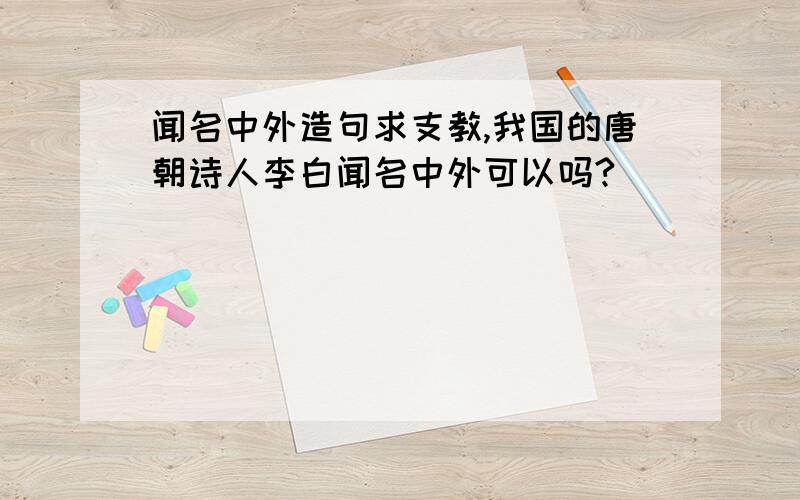 闻名中外造句求支教,我国的唐朝诗人李白闻名中外可以吗?